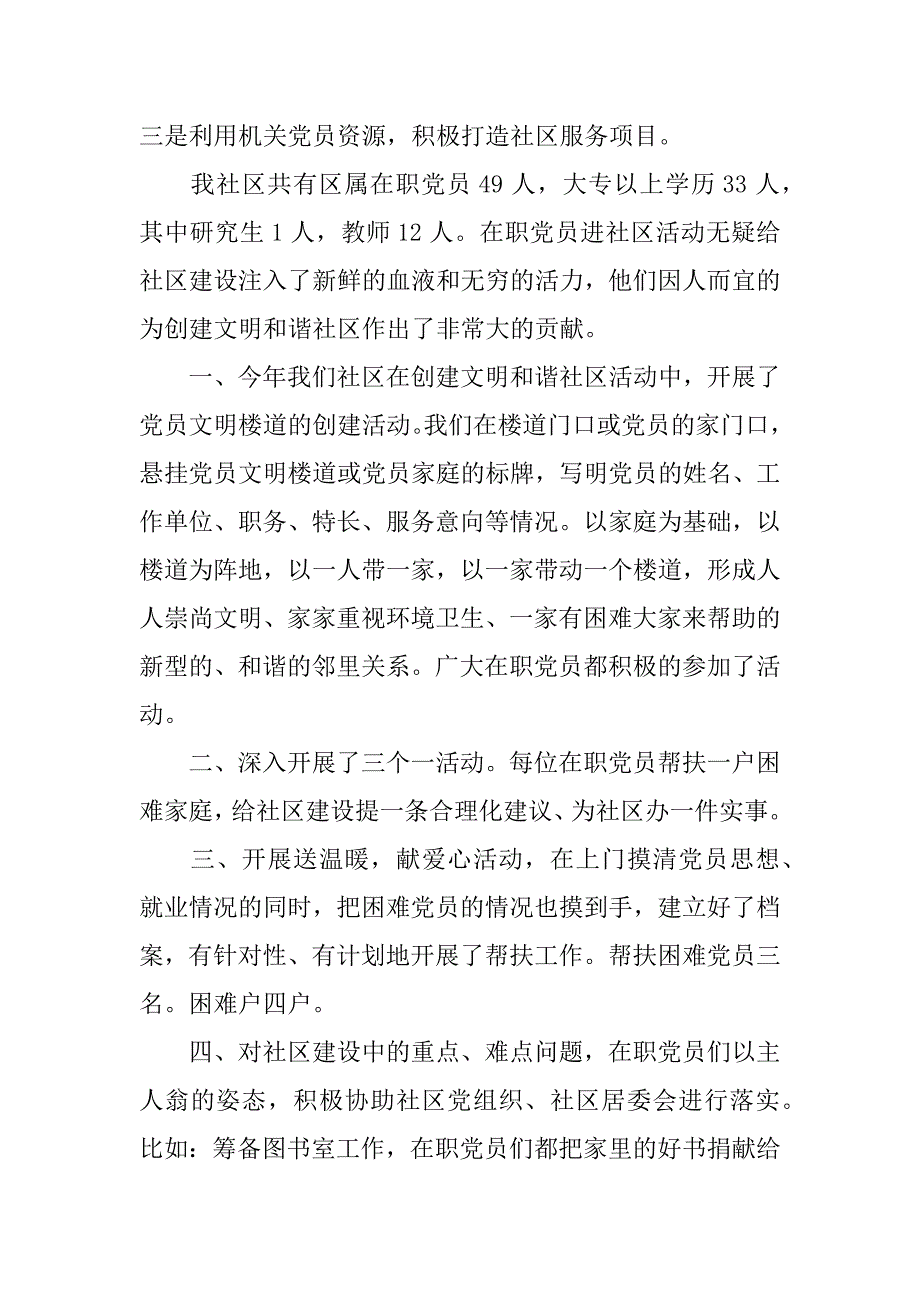 三是利用机关党员资源，积极打造社区服务项目。

我社区共有区属在职党员 49 人，大专以上学历 33 人，其中研究生 1 人，教师 12 人。在职党员进社区活动无疑给社区建设注入了新鲜的血液和无穷的活力，他们因人而宜的为创建文明和谐社区作出了非常大的贡献。

一、今年我们社区在创建文明和谐社区活动中，开展了党员文明楼道的创建活动。我们在楼道门口或党员的家门口，悬挂党员文明楼道或党员家庭的标牌，写明党员的姓名、工作单位、职务、特长、服务意向等情况。以家庭为基础，以楼道为阵地，以一人带一家，以一家带动一个楼道，形成人人崇尚文明、家家重视环境卫生、一家有困难大家来帮助的新型的、和谐的邻里关系。广大在职党员都积极的参加了活动。

二、深入开展了三个一活动。每位在职党员帮扶一户困难家庭，给社区建设提一条合理化建议、为社区办一件实事。

三、开展送温暖，献爱心活动，在上门摸清党员思想、就业情况的同时，把困难党员的情况也摸到手，建立好了档案，有针对性、有计划地开展了帮扶工作。帮扶困难党员三名。困难户四户。

四、对社区建设中的重点、难点问题，在职党员们以主人翁的姿态，积极协助社区党组织、社区居委会进行落实。比如：筹备图书室工作，在职党员们都把家里的好书捐献给